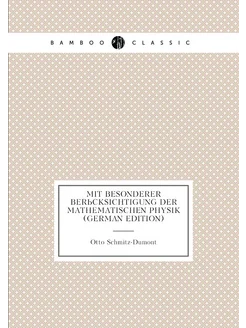 BAMBOO CLASSIC

MIT BESONDERER BERЬCKSICHTIGUNG DER MATHEMATISCHEN PHYSIK (GERMAN EDITION)

Otto Schmitz-Dumont